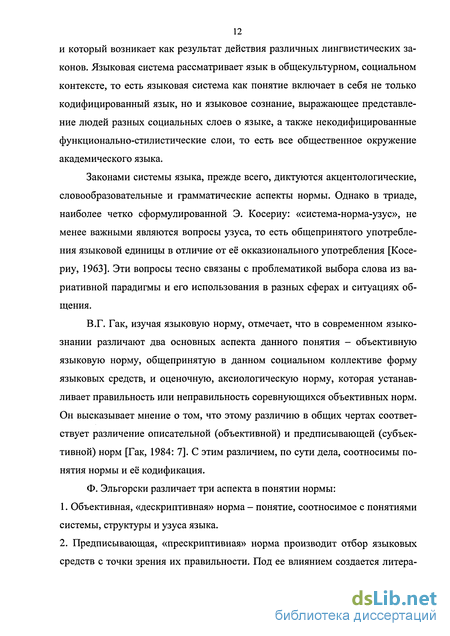 12

и который возникает как результат действия различных лингвистических законов. Языковая система рассматривает язык в общекультурном, социальном контексте, то есть языковая система как понятие включает в себя не только кодифицированный язык, но и языковое сознание, выражающее представление людей разных социальных слоев о языке, а также некодифицированные функционально-стилистические слои, то есть все общественное окружение академического языка.

Законами системы языка, прежде всего, диктуются акцентологические, словообразовательные и грамматические аспекты нормы. Однако в триаде, наиболее четко сформулированной Э. Косериу: «система-норма-узус», не менее важными являются вопросы узуса, то есть общепринятого употребления языковой единицы в отличие от её окказионального употребления [Косериу, 1963]. Эти вопросы тесно связаны с проблематикой выбора слова из вариативной парадигмы и его использования в разных сферах и ситуациях общения.

В.Г. Гак, изучая языковую норму, отмечает, что в современном языкознании различают два основных аспекта данного понятия – объективную языковую норму, общепринятую в данном социальном коллективе форму языковых средств, и оценочную, аксиологическую норму, которая устанавливает правильность или неправильность соревнующихся объективных норм. Он высказывает мнение о том, что этому различию в общих чертах соответствует различение описательной (объективной) и предписывающей (субъективной) норм [Гак, 1984: 7]. С этим различием, по сути дела, соотносимы понятия нормы и её кодификация.

Ф. Эльгорски различает три аспекта в понятии нормы:

1. Объективная, «дескриптивная» норма – понятие, соотносимое с понятиями системы, структуры и узуса языка.

2. Предписывающая, «прескриптивная» норма производит отбор языковых средств с точки зрения их правильности. Под ее влиянием создается литера-

dsLib.net
библиотека диссертаций